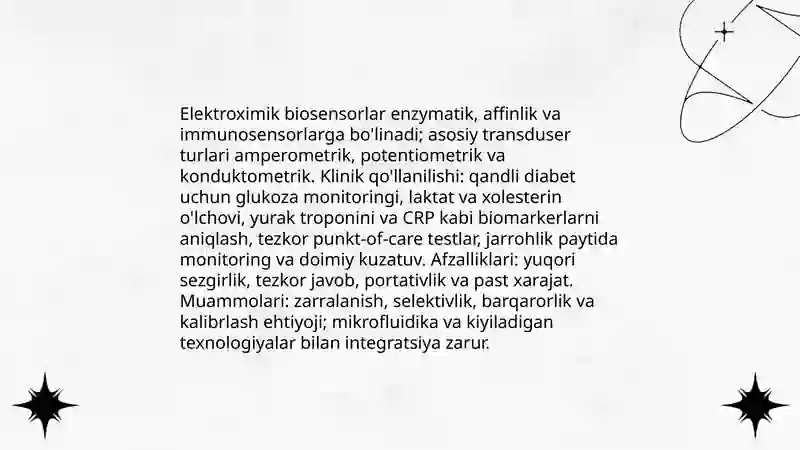 Elektroximik biosensorlar enzymatik, affinlik va immunosensorlarga bo'linadi; asosiy transduser turlari amperometrik, potentiometrik va konduktometrik. Klinik qo'llanilishi: qandli diabet uchun glukoza monitoringi, laktat va xolesterin o'lchovi, yurak troponini va CRP kabi biomarkerlarni aniqlash, tezkor punkt-of-care testlar, jarrohlik paytida monitoring va doimiy kuzatuv. Afzalliklari: yuqori sezgirlik, tezkor javob, portativlik va past xarajat. Muammolari: zarralanish, selektivlik, barqarorlik va kalibrlash ehtiyoji; mikrofluidika va kiyiladigan texnologiyalar bilan integratsiya zarur.